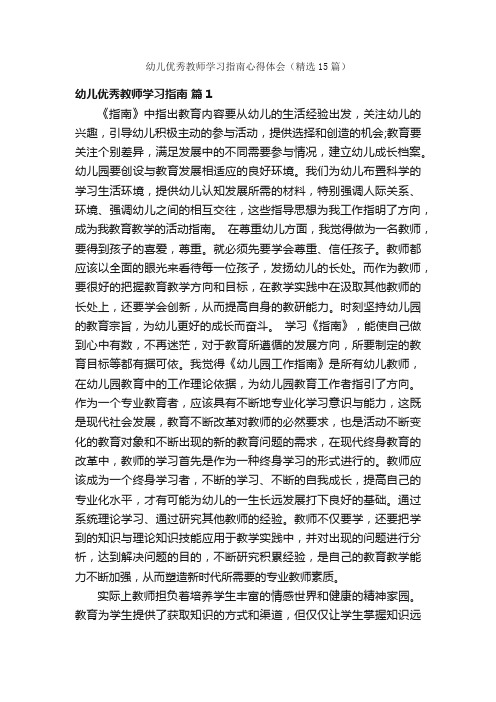 幼儿优秀教师学习指南心得体会（精选15篇）

幼儿优秀教师学习指南 篇1

《指南》中指出教育内容要从幼儿的生活经验出发，关注幼儿的兴趣，引导幼儿积极主动的参与活动，提供选择和创造的机会;教育要关注个别差异，满足发展中的不同需要参与情况，建立幼儿成长档案。幼儿园要创设与教育发展相适应的良好环境。我们为幼儿布置科学的学习生活环境，提供幼儿认知发展所需的材料，特别强调人际关系、环境、强调幼儿之间的相互交往，这些指导思想为我工作指明了方向，成为我教育教学的活动指南。 在尊重幼儿方面，我觉得做为一名教师，要得到孩子的喜爱，尊重。就必须先要学会尊重、信任孩子。教师都应该以全面的眼光来看待每一位孩子，发扬幼儿的长处。而作为教师，要很好的把握教育教学方向和目标，在教学实践中在汲取其他教师的长处上，还要学会创新，从而提高自身的教研能力。时刻坚持幼儿园的教育宗旨，为幼儿更好的成长而奋斗。 学习《指南》，能使自己做到心中有数，不再迷茫，对于教育所遵循的发展方向，所要制定的教育目标等都有据可依。我觉得《幼儿园工作指南》是所有幼儿教师，在幼儿园教育中的工作理论依据，为幼儿园教育工作者指引了方向。作为一个专业教育者，应该具有不断地专业化学习意识与能力，这既是现代社会发展，教育不断改革对教师的必然要求，也是活动不断变化的教育对象和不断出现的新的教育问题的需求，在现代终身教育的改革中，教师的学习首先是作为一种终身学习的形式进行的。教师应该成为一个终身学习者，不断的学习、不断的自我成长，提高自己的专业化水平，才有可能为幼儿的一生长远发展打下良好的基础。通过系统理论学习、通过研究其他教师的经验。教师不仅要学，还要把学到的知识与理论知识技能应用于教学实践中，并对出现的问题进行分析，达到解决问题的目的，不断研究积累经验，是自己的教育教学能力不断加强，从而塑造新时代所需要的专业教师素质。

实际上教师担负着培养学生丰富的情感世界和健康的精神家园。教育为学生提供了获取知识的方式和渠道，但仅仅让学生掌握知识远